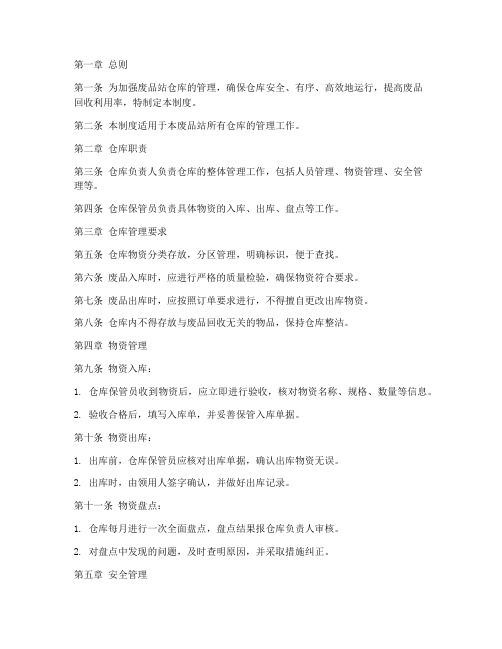 第一章 总则

第一条 为加强废品站仓库的管理，确保仓库安全、有序、高效地运行，提高废品回收利用率，特制定本制度。

第二条 本制度适用于本废品站所有仓库的管理工作。

第二章 仓库职责

第三条 仓库负责人负责仓库的整体管理工作，包括人员管理、物资管理、安全管理等。

第四条 仓库保管员负责具体物资的入库、出库、盘点等工作。

第三章 仓库管理要求

第五条 仓库物资分类存放，分区管理，明确标识，便于查找。

第六条 废品入库时，应进行严格的质量检验，确保物资符合要求。

第七条 废品出库时，应按照订单要求进行，不得擅自更改出库物资。

第八条 仓库内不得存放与废品回收无关的物品，保持仓库整洁。

第四章 物资管理

第九条 物资入库：

1. 仓库保管员收到物资后，应立即进行验收，核对物资名称、规格、数量等信息。

2. 验收合格后，填写入库单，并妥善保管入库单据。

第十条 物资出库：

1. 出库前，仓库保管员应核对出库单据，确认出库物资无误。

2. 出库时，由领用人签字确认，并做好出库记录。

第十一条 物资盘点：

1. 仓库每月进行一次全面盘点，盘点结果报仓库负责人审核。

2. 对盘点中发现的问题，及时查明原因，并采取措施纠正。

第五章 安全管理